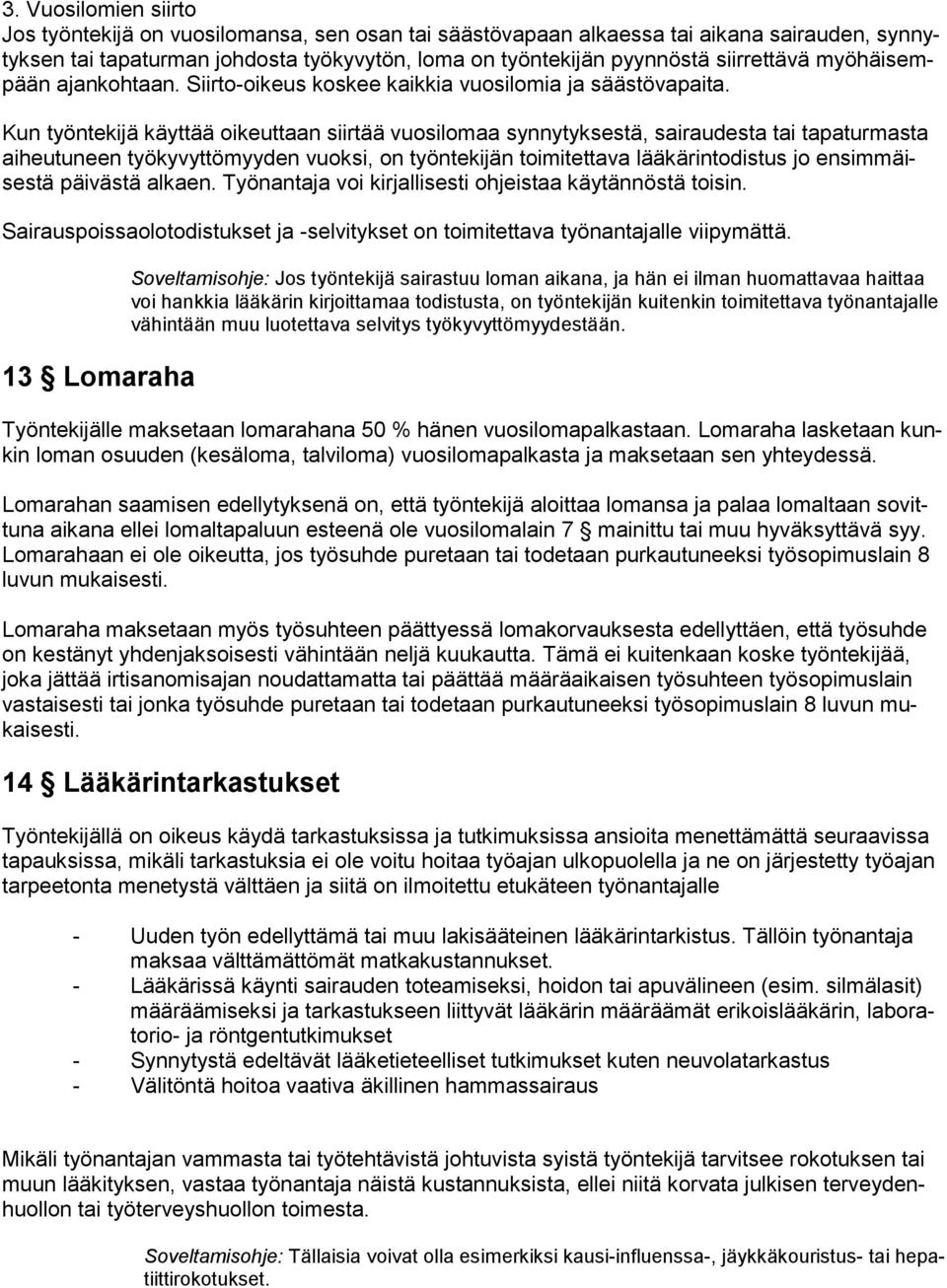 3. Vuosilomien siirto
Jos työntekijä on vuosilomansa, sen osan tai säästövapaan alkaessa tai aikana sairauden, synnytyksen tai tapaturman johdosta työkyvytön, loma on työntekijän pyynnöstä siirrettävä myöhäisempään ajankohtaan. Siirto-oikeus koskee kaikkia vuosilomia ja säästövapaita.

Kun työntekijä käyttää oikeuttaan siirtää vuosilomaa synnytyksestä, sairaudesta tai tapaturmasta aiheutuneen työkyvyttömyyden vuoksi, on työntekijän toimitettava lääkärintodistus jo ensimmäisestä päivästä alkaen. Työnantaja voi kirjallisesti ohjeistaa käytännöstä toisin.

Sairauspoissaolotodistukset ja -selvitykset on toimitettava työnantajalle viipymättä.

Soveltamisohje: Jos työntekijä sairastuu loman aikana, ja hän ei ilman huomattavaa haittaa voi hankkia lääkärin kirjoittamaa todistusta, on työntekijän kuitenkin toimitettava työnantajalle vähintään muu luotettava selvitys työkyvyttömyydestään.

13 § Lomaraha

Työntekijälle maksetaan lomarahana 50 % hänen vuosilomapalkastaan. Lomaraha lasketaan kunkin loman osuuden (kesäloma, talviloma) vuosilomapalkasta ja maksetaan sen yhteydessä.

Lomarahan saamisen edellytyksenä on, että työntekijä aloittaa lomansa ja palaa lomaltaan sovittuna aikana ellei lomaltapaluun esteenä ole vuosilomalain 7 § mainittu tai muu hyväksyttävä syy. Lomarahaan ei ole oikeutta, jos työsuhde puretaan tai todetaan purkautuneeksi työsopimuslain 8 luvun mukaisesti.

Lomaraha maksetaan myös työsuhteen päättyessä lomakorvauksesta edellyttäen, että työsuhde on kestänyt yhdenjaksoisesti vähintään neljä kuukautta. Tämä ei kuitenkaan koske työntekijää, joka jättää irtisanomisajan noudattamatta tai päättää määräaikaisen työsuhteen työsopimuslain vastaisesti tai jonka työsuhde puretaan tai todetaan purkautuneeksi työsopimuslain 8 luvun mukaisesti.

14 § Lääkärintarkastukset

Työntekijällä on oikeus käydä tarkastuksissa ja tutkimuksissa ansioita menettämättä seuraavissa tapauksissa, mikäli tarkastuksia ei ole voitu hoitaa työajan ulkopuolella ja ne on järjestetty työajan tarpeetonta menetystä välttäen ja siitä on ilmoitettu etukäteen työnantajalle

- Uuden työn edellyttämä tai muu lakisääteinen lääkärintarkistus. Tällöin työnantaja maksaa välttämättömät matkakustannukset.
- Lääkärissä käynti sairauden toteamiseksi, hoidon tai apuvälineen (esim. silmälasit) määräämiseksi ja tarkastukseen liittyvät lääkärin määräämät erikoislääkärin, laboratorio- ja röntgentutkimukset
- Synnytystä edeltävät lääketieteelliset tutkimukset kuten neuvolatarkastus
- Välitöntä hoitoa vaativa äkillinen hammassairaus

Mikäli työnantajan vammasta tai työtehtävistä johtuvista syistä työntekijä tarvitsee rokotuksen tai muun lääkityksen, vastaa työnantaja näistä kustannuksista, ellei niitä korvata julkisen terveydenhuollon tai työterveyshuollon toimesta.

Soveltamisohje: Tällaisia voivat olla esimerkiksi kausi-influenssa-, jäykkäkouristus- tai hepatiittirokotukset.